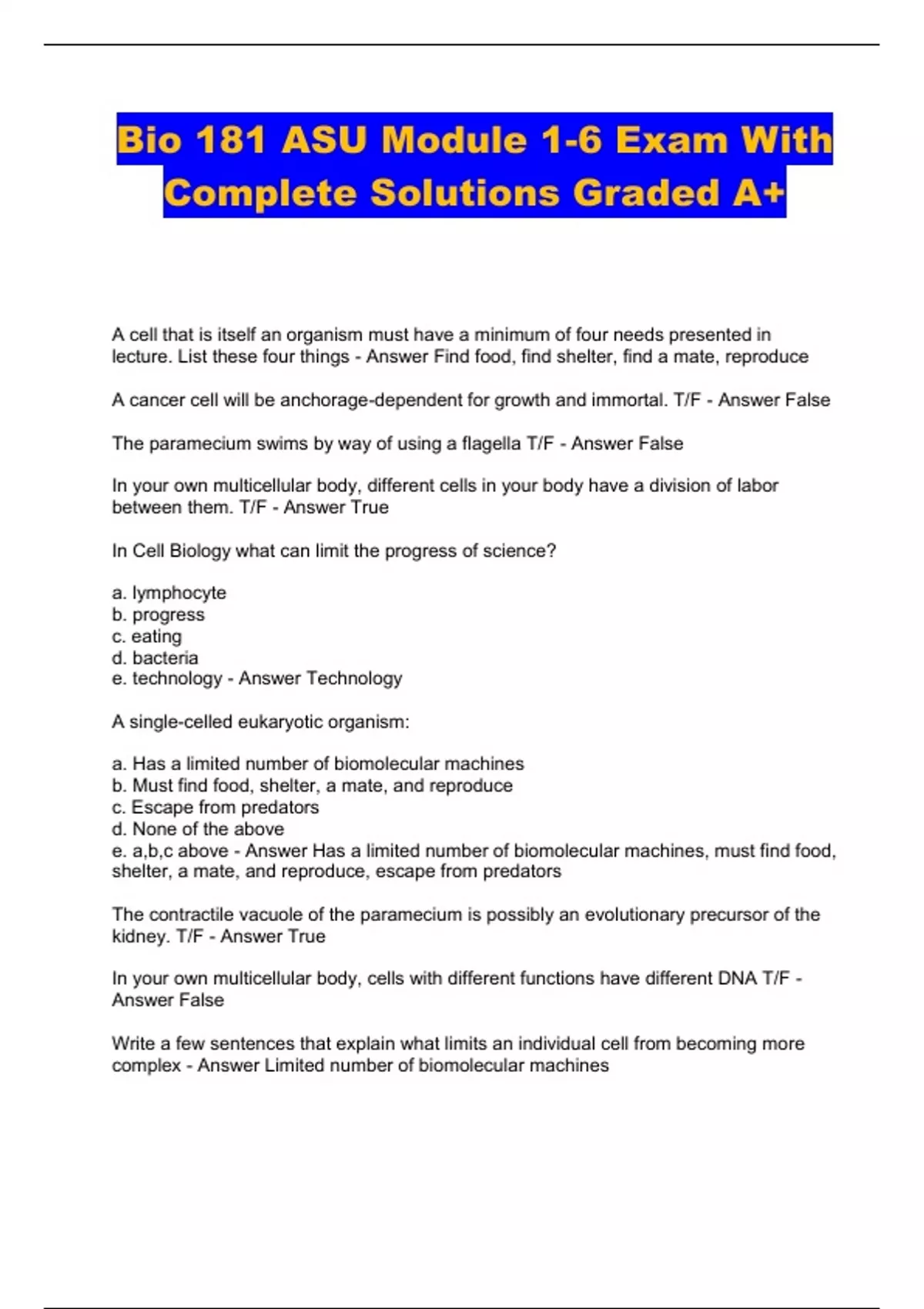 Bio 181 ASU Module 1-6 Exam With Complete Solutions Graded A+

A cell that is itself an organism must have a minimum of four needs presented in lecture. List these four things - Answer Find food, find shelter, find a mate, reproduce

A cancer cell will be anchorage-dependent for growth and immortal. T/F - Answer False

The paramecium swims by way of using a flagella T/F - Answer False

In your own multicellular body, different cells in your body have a division of labor between them. T/F - Answer True

In Cell Biology what can limit the progress of science?

a. lymphocyte
b. progress
c. eating
d. bacteria
e. technology - Answer Technology

A single-celled eukaryotic organism:

a. Has a limited number of biomolecular machines
b. Must find food, shelter, a mate, and reproduce
c. Escape from predators
d. None of the above
e. a,b,c above - Answer Has a limited number of biomolecular machines, must find food, shelter, a mate, and reproduce, escape from predators

The contractile vacuole of the paramecium is possibly an evolutionary precursor of the kidney. T/F - Answer True

In your own multicellular body, cells with different functions have different DNA T/F - Answer False

Write a few sentences that explain what limits an individual cell from becoming more complex - Answer Limited number of biomolecular machines